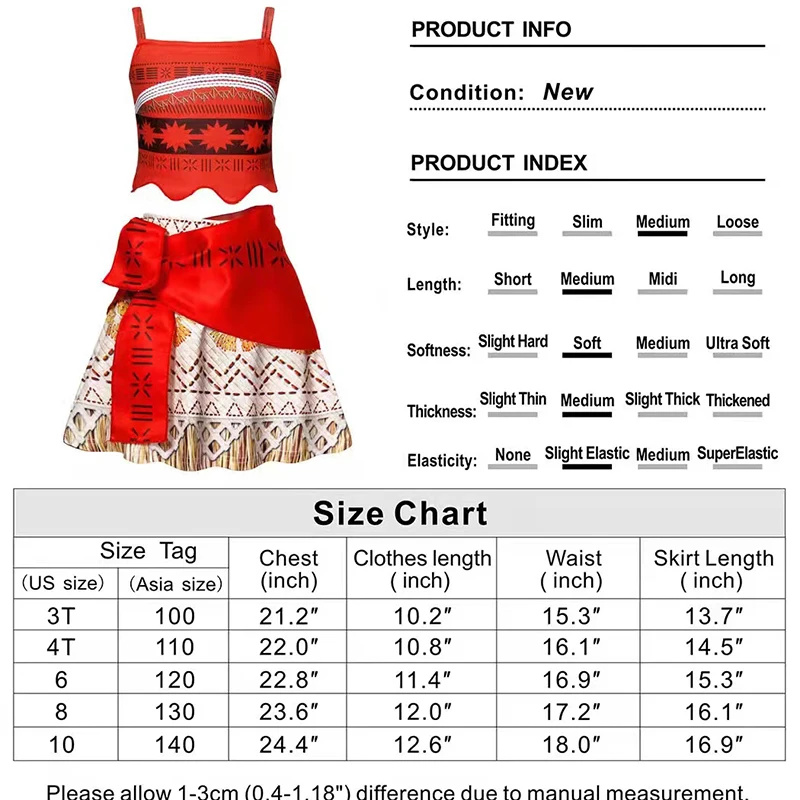 PRODUCT INFO

Condition: New

PRODUCT INDEX

Style: Fitting Slim Medium Loose

Length: Short Medium Midi Long

Softness: Slight Hard Soft Medium Ultra Soft

Thickness: Slight Thin Medium Slight Thick Thickened

Elasticity: None Slight Elastic Medium SuperElastic

Size Chart

| Size Tag (US size) | Size Tag (Asia size) | Chest (inch) | Clothes length ( inch) | Waist ( inch) | Skirt Length ( inch) |
|---|---|---|---|---|---|
| 3T | 100 | 21.2″ | 10.2″ | 15.3″ | 13.7″ |
| 4T | 110 | 22.0″ | 10.8″ | 16.1″ | 14.5″ |
| 6 | 120 | 22.8″ | 11.4″ | 16.9″ | 15.3″ |
| 8 | 130 | 23.6″ | 12.0″ | 17.2″ | 16.1″ |
| 10 | 140 | 24.4″ | 12.6″ | 18.0″ | 16.9″ |

Please allow 1-3cm (0.4-1.18") difference due to manual measurement.